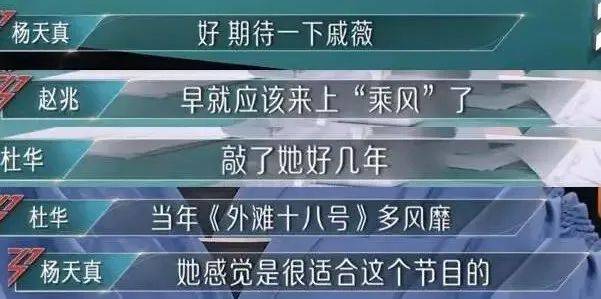 杨天真 好 期待一下戚薇

赵兆 早就应该来上“乘风”了

杜华 敲了她好几年

杜华 当年《外滩十八号》多风靡

杨天真 她感觉是很适合这个节目的